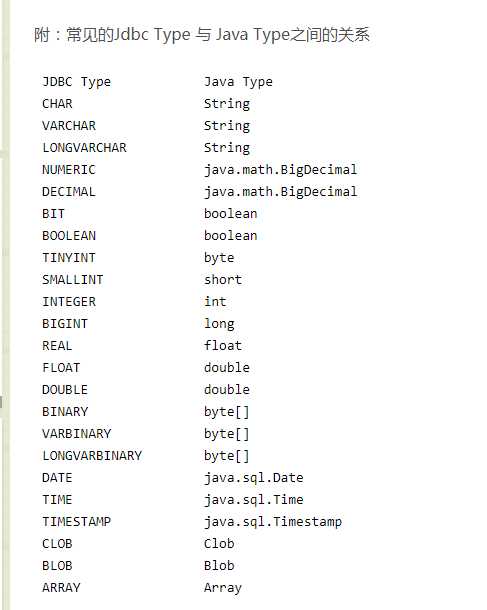 附：常见的Jdbc Type 与 Java Type之间的关系

| JDBC Type | Java Type |
|---|---|
| CHAR | String |
| VARCHAR | String |
| LONGVARCHAR | String |
| NUMERIC | java.math.BigDecimal |
| DECIMAL | java.math.BigDecimal |
| BIT | boolean |
| BOOLEAN | boolean |
| TINYINT | byte |
| SMALLINT | short |
| INTEGER | int |
| BIGINT | long |
| REAL | float |
| FLOAT | double |
| DOUBLE | double |
| BINARY | byte[] |
| VARBINARY | byte[] |
| LONGVARBINARY | byte[] |
| DATE | java.sql.Date |
| TIME | java.sql.Time |
| TIMESTAMP | java.sql.Timestamp |
| CLOB | Clob |
| BLOB | Blob |
| ARRAY | Array |